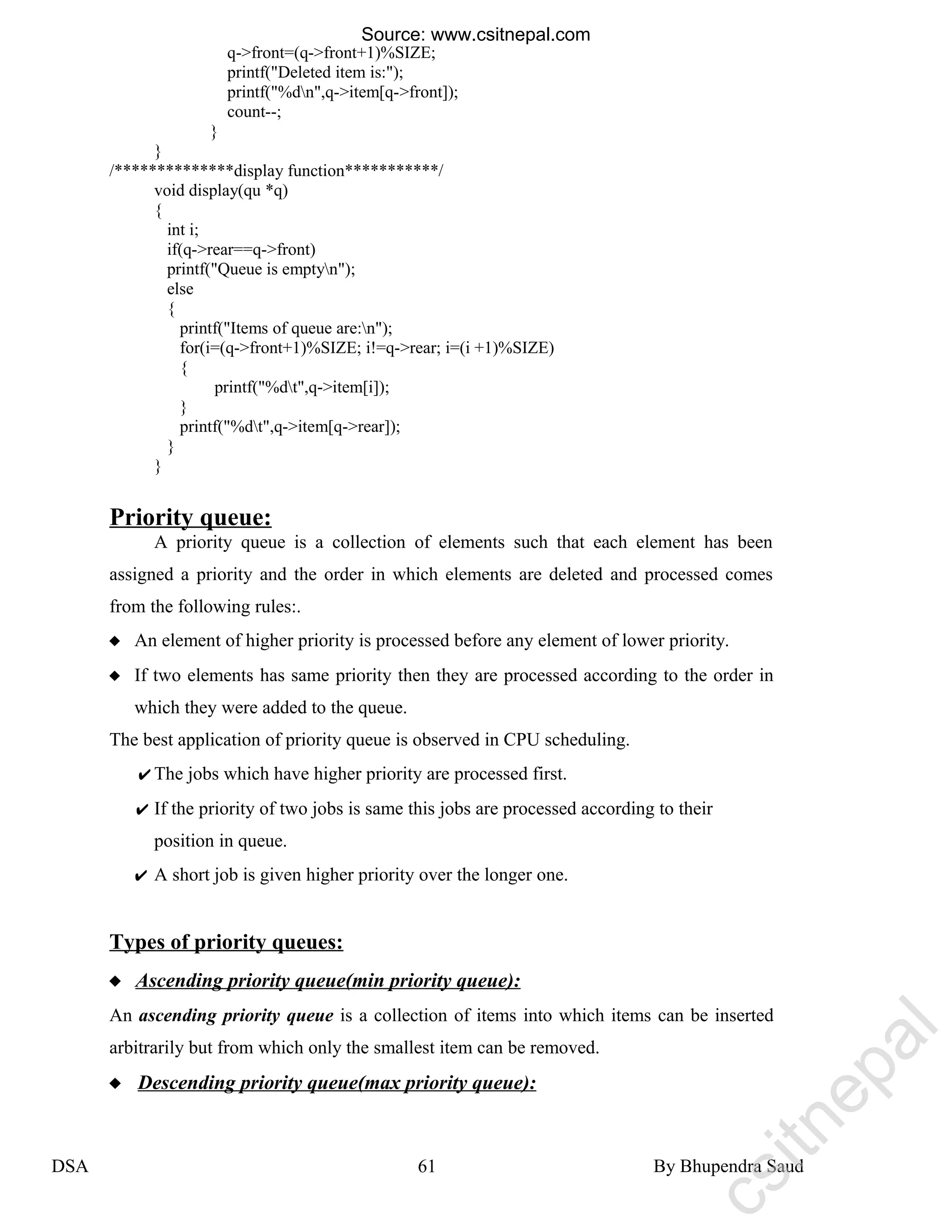 Source: www.csitnepal.com

q->front=(q->front+1)%SIZE;
printf("Deleted item is:");
printf("%d\n",q->item[q->front]);
count--;
}
}
/**************display function***********/
void display(qu *q)
{
int i;
if(q->rear==q->front)
printf("Queue is empty\n");
else
{
printf("Items of queue are:\n");
for(i=(q->front+1)%SIZE; i!=q->rear; i=(i +1)%SIZE)
{
printf("%d\t",q->item[i]);
}
printf("%d\t",q->item[q->rear]);
}
}

Priority queue:

A priority queue is a collection of elements such that each element has been assigned a priority and the order in which elements are deleted and processed comes from the following rules:.

◆ An element of higher priority is processed before any element of lower priority.

◆ If two elements has same priority then they are processed according to the order in which they were added to the queue.

The best application of priority queue is observed in CPU scheduling.

✔ The jobs which have higher priority are processed first.

✔ If the priority of two jobs is same this jobs are processed according to their position in queue.

✔ A short job is given higher priority over the longer one.

Types of priority queues:

◆ Ascending priority queue(min priority queue):

An ascending priority queue is a collection of items into which items can be inserted arbitrarily but from which only the smallest item can be removed.

◆ Descending priority queue(max priority queue):

DSA 61 By Bhupendra Saud

csitnepal